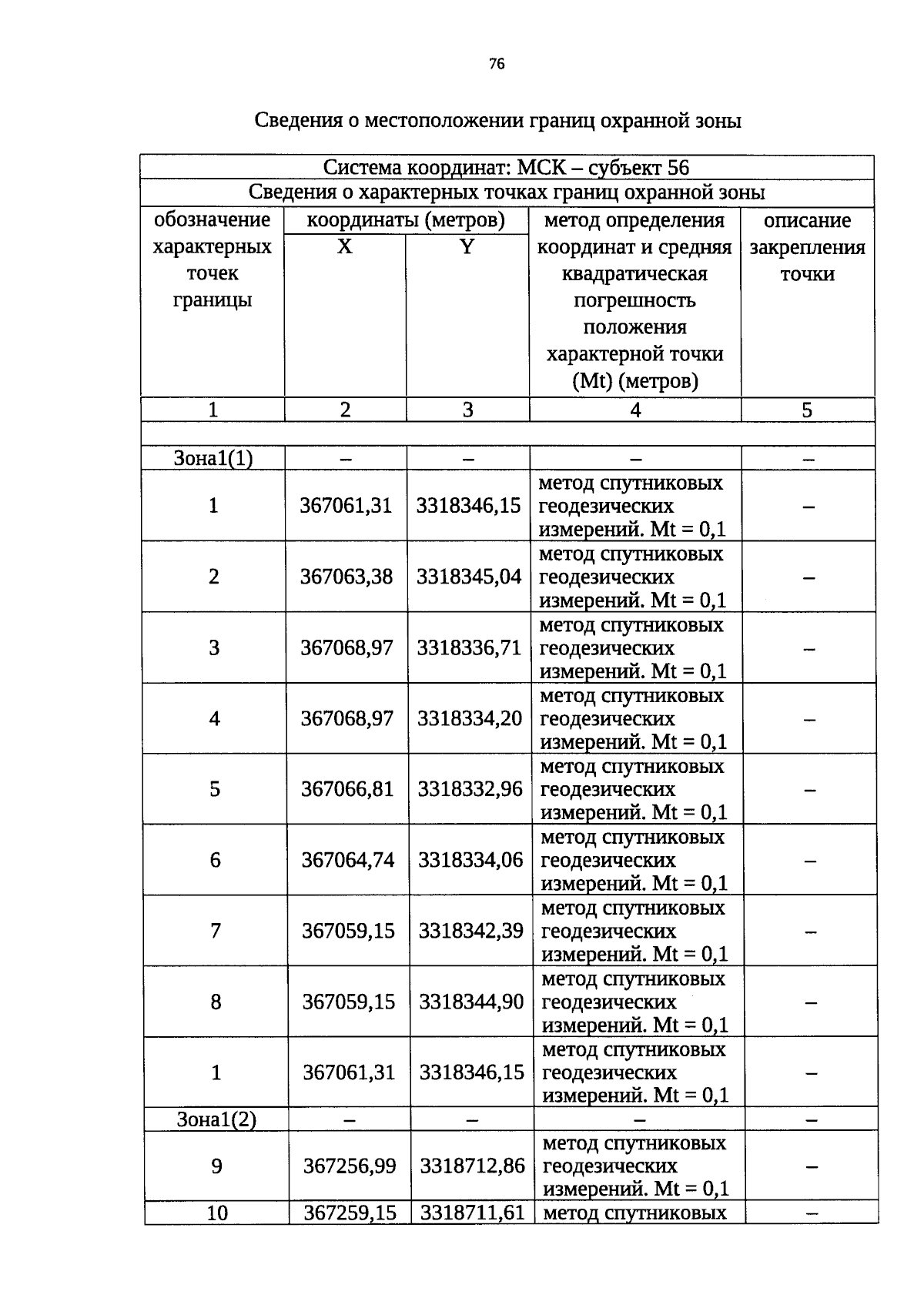 76

Сведения о местоположении границ охранной зоны

| Система координат: МСК – субъект 56 | | | | |
|---|---|---|---|---|
| Сведения о характерных точках границ охранной зоны | | | | |
| обозначение характерных точек границы | координаты (метров) | | метод определения координат и средняя квадратическая погрешность положения характерной точки (Mt) (метров) | описание закрепления точки |
| | X | Y | | |
| 1 | 2 | 3 | 4 | 5 |
| | | | | |
| Зона1(1) | – | – | – | – |
| 1 | 367061,31 | 3318346,15 | метод спутниковых геодезических измерений. Mt = 0,1 | – |
| 2 | 367063,38 | 3318345,04 | метод спутниковых геодезических измерений. Mt = 0,1 | – |
| 3 | 367068,97 | 3318336,71 | метод спутниковых геодезических измерений. Mt = 0,1 | – |
| 4 | 367068,97 | 3318334,20 | метод спутниковых геодезических измерений. Mt = 0,1 | – |
| 5 | 367066,81 | 3318332,96 | метод спутниковых геодезических измерений. Mt = 0,1 | – |
| 6 | 367064,74 | 3318334,06 | метод спутниковых геодезических измерений. Mt = 0,1 | – |
| 7 | 367059,15 | 3318342,39 | метод спутниковых геодезических измерений. Mt = 0,1 | – |
| 8 | 367059,15 | 3318344,90 | метод спутниковых геодезических измерений. Mt = 0,1 | – |
| 1 | 367061,31 | 3318346,15 | метод спутниковых геодезических измерений. Mt = 0,1 | – |
| Зона1(2) | – | – | – | – |
| 9 | 367256,99 | 3318712,86 | метод спутниковых геодезических измерений. Mt = 0,1 | – |
| 10 | 367259,15 | 3318711,61 | метод спутниковых | – |